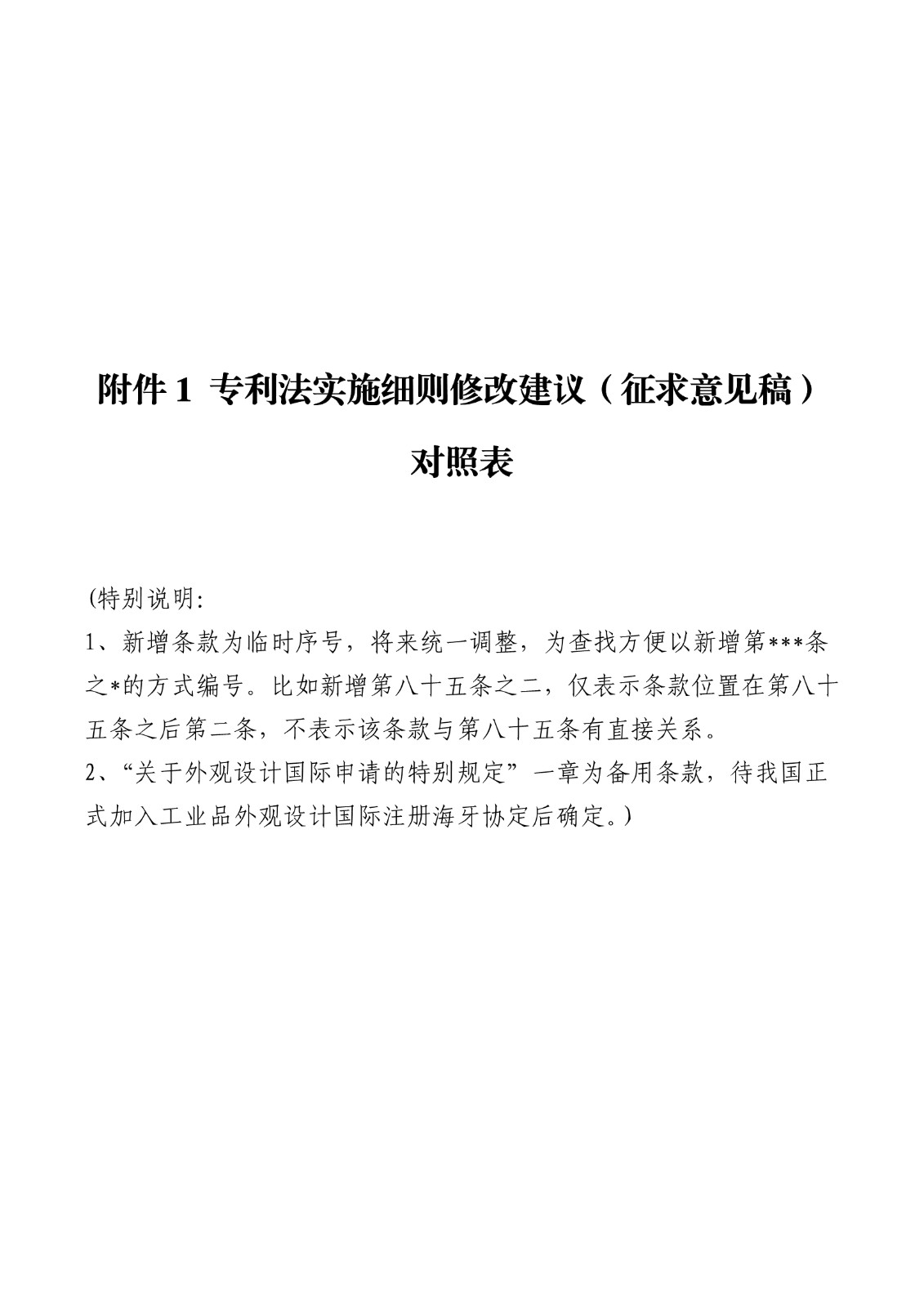 附件 1 专利法实施细则修改建议（征求意见稿）对照表

(特别说明:
1、新增条款为临时序号，将来统一调整，为查找方便以新增第***条之*的方式编号。比如新增第八十五条之二，仅表示条款位置在第八十五条之后第二条，不表示该条款与第八十五条有直接关系。
2、“关于外观设计国际申请的特别规定”一章为备用条款，待我国正式加入工业品外观设计国际注册海牙协定后确定。)